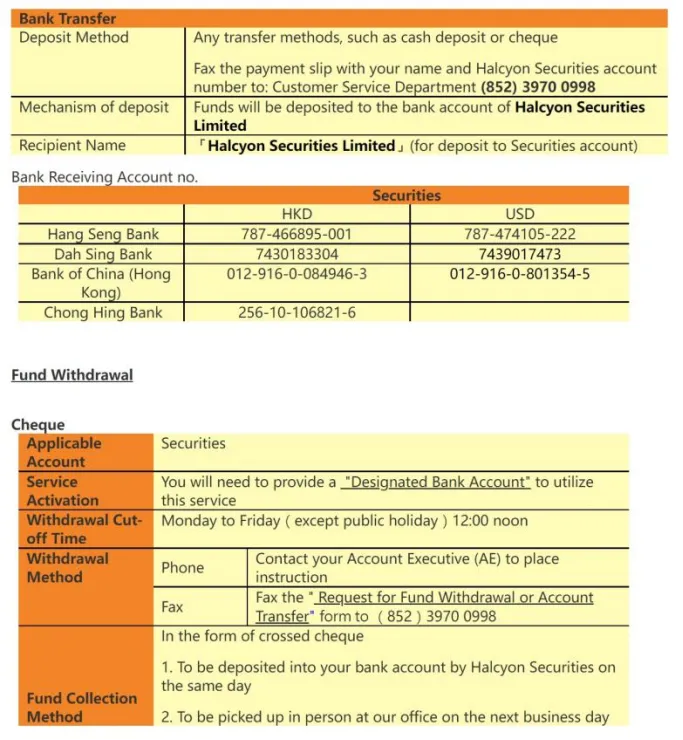 | Bank Transfer | |
|---|---|
| Deposit Method | Any transfer methods, such as cash deposit or cheque<br><br>Fax the payment slip with your name and Halcyon Securities account number to: Customer Service Department **(852) 3970 0998** |
| Mechanism of deposit | Funds will be deposited to the bank account of **Halcyon Securities Limited** |
| Recipient Name | 「**Halcyon Securities Limited**」(for deposit to Securities account) |

Bank Receiving Account no.

| | Securities | |
|---|---|---|
| | HKD | USD |
| Hang Seng Bank | 787-466895-001 | 787-474105-222 |
| Dah Sing Bank | 7430183304 | 7439017473 |
| Bank of China (Hong Kong) | 012-916-0-084946-3 | 012-916-0-801354-5 |
| Chong Hing Bank | 256-10-106821-6 | |

Fund Withdrawal

Cheque

| | | |
|---|---|---|
| Applicable Account | Securities | |
| Service Activation | You will need to provide a "Designated Bank Account" to utilize this service | |
| Withdrawal Cut-off Time | Monday to Friday ( except public holiday ) 12:00 noon | |
| Withdrawal Method | Phone | Contact your Account Executive (AE) to place instruction |
| | Fax | Fax the " Request for Fund Withdrawal or Account Transfer" form to ( 852 ) 3970 0998 |
| Fund Collection Method | In the form of crossed cheque<br><br>1. To be deposited into your bank account by Halcyon Securities on the same day<br><br>2. To be picked up in person at our office on the next business day | |